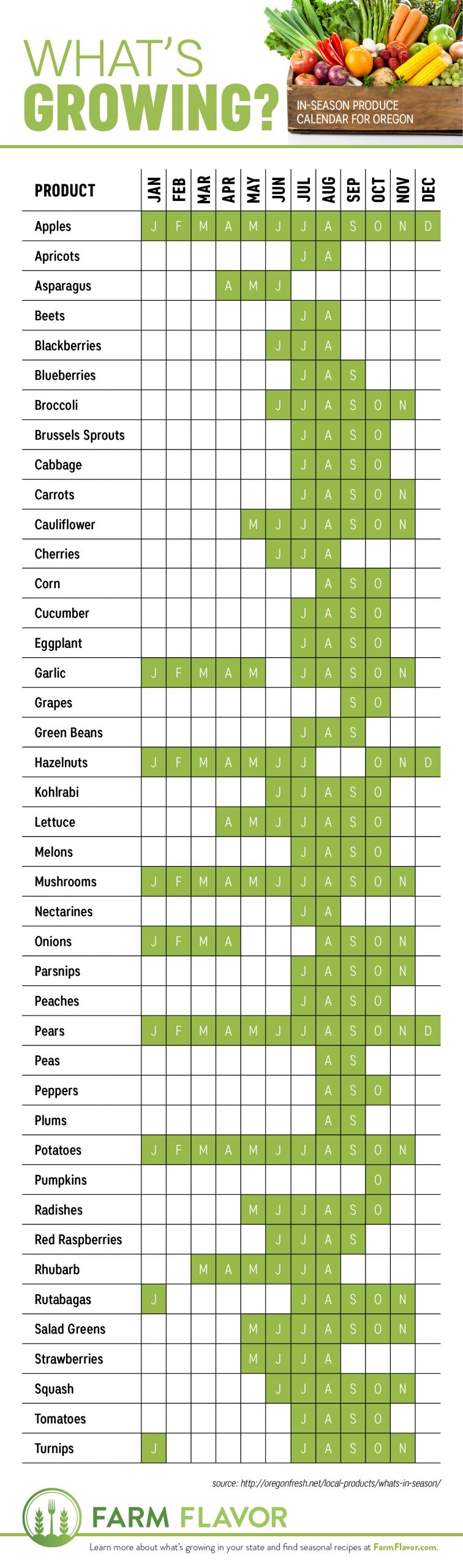 WHAT'S GROWING?

IN-SEASON PRODUCE CALENDAR FOR OREGON

| PRODUCT | JAN | FEB | MAR | APR | MAY | JUN | JUL | AUG | SEP | OCT | NOV | DEC |
|---|---|---|---|---|---|---|---|---|---|---|---|---|
| Apples | J | F | M | A | M | J | J | A | S | O | N | D |
| Apricots | | | | | | | J | A | | | | |
| Asparagus | | | | A | M | J | | | | | | |
| Beets | | | | | | | J | A | | | | |
| Blackberries | | | | | | J | J | A | | | | |
| Blueberries | | | | | | | J | A | S | | | |
| Broccoli | | | | | | J | J | A | S | O | N | |
| Brussels Sprouts | | | | | | | J | A | S | O | | |
| Cabbage | | | | | | | J | A | S | O | | |
| Carrots | | | | | | | J | A | S | O | N | |
| Cauliflower | | | | | M | J | J | A | S | O | N | |
| Cherries | | | | | | J | J | A | | | | |
| Corn | | | | | | | | A | S | O | | |
| Cucumber | | | | | | | J | A | S | O | | |
| Eggplant | | | | | | | J | A | S | O | | |
| Garlic | J | F | M | A | M | | J | A | S | O | N | |
| Grapes | | | | | | | | | S | O | | |
| Green Beans | | | | | | | J | A | S | | | |
| Hazelnuts | J | F | M | A | M | J | J | | | O | N | D |
| Kohlrabi | | | | | | J | J | A | S | O | | |
| Lettuce | | | | A | M | J | J | A | S | O | | |
| Melons | | | | | | | J | A | S | O | | |
| Mushrooms | J | F | M | A | M | J | J | A | S | O | N | |
| Nectarines | | | | | | | J | A | | | | |
| Onions | J | F | M | A | | | | A | S | O | N | |
| Parsnips | | | | | | | J | A | S | O | N | |
| Peaches | | | | | | | J | A | S | O | | |
| Pears | J | F | M | A | M | J | J | A | S | O | N | D |
| Peas | | | | | | | | A | S | | | |
| Peppers | | | | | | | | A | S | O | | |
| Plums | | | | | | | | A | S | | | |
| Potatoes | J | F | M | A | M | J | J | A | S | O | N | |
| Pumpkins | | | | | | | | | | O | | |
| Radishes | | | | | M | J | J | A | S | O | | |
| Red Raspberries | | | | | | J | J | A | S | | | |
| Rhubarb | | | M | A | M | J | J | A | | | | |
| Rutabagas | J | | | | | | J | A | S | O | N | |
| Salad Greens | | | | | M | J | J | A | S | O | N | |
| Strawberries | | | | | M | J | J | A | | | | |
| Squash | | | | | | J | J | A | S | O | N | |
| Tomatoes | | | | | | | J | A | S | O | | |
| Turnips | J | | | | | | J | A | S | O | N | |

source: http://oregonfresh.net/local-products/whats-in-season/

FARM FLAVOR

Learn more about what's growing in your state and find seasonal recipes at FarmFlavor.com.